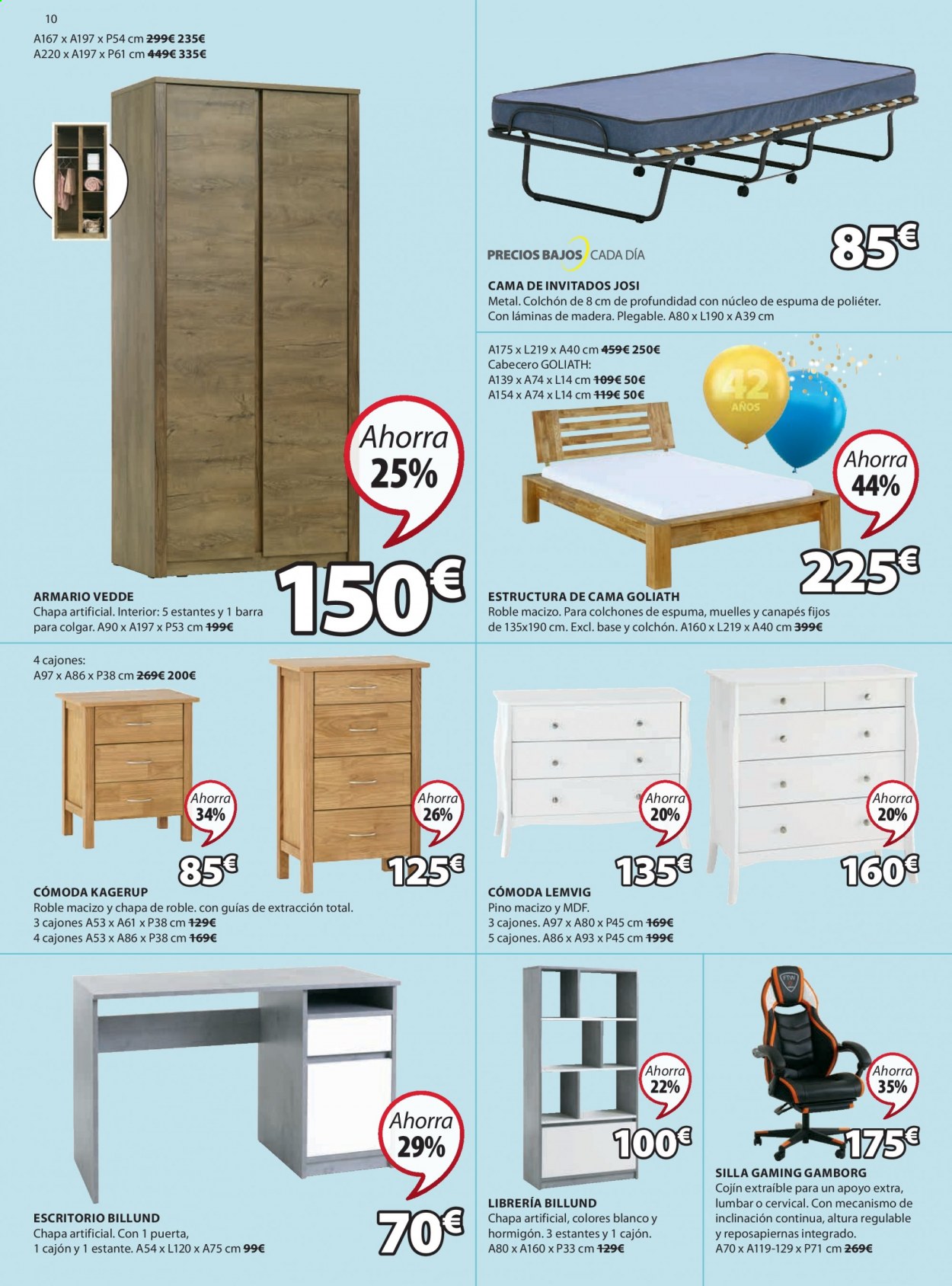 10

A167 x A197 x P54 cm 299€ 235€
A220 x A197 x P61 cm 449€ 335€

Ahorra 25%

150€

ARMARIO VEDDE
Chapa artificial. Interior: 5 estantes y 1 barra para colgar. A90 x A197 x P53 cm 199€

85€

PRECIOS BAJOS CADA DÍA

CAMA DE INVITADOS JOSI
Metal. Colchón de 8 cm de profundidad con núcleo de espuma de poliéter. Con láminas de madera. Plegable. A80 x L190 x A39 cm

A175 x L219 x A40 cm 459€ 250€
Cabecero GOLIATH:
A139 x A74 x L14 cm 109€ 50€
A154 x A74 x L14 cm 119€ 50€

42 AÑOS

Ahorra 44%

225€

ESTRUCTURA DE CAMA GOLIATH
Roble macizo. Para colchones de espuma, muelles y canapés fijos de 135x190 cm. Excl. base y colchón. A160 x L219 x A40 cm 399€

4 cajones:
A97 x A86 x P38 cm 269€ 200€

Ahorra 34%
85€

Ahorra 26%
125€

CÓMODA KAGERUP
Roble macizo y chapa de roble. con guías de extracción total.
3 cajones A53 x A61 x P38 cm 129€
4 cajones A53 x A86 x P38 cm 169€

Ahorra 20%
135€

Ahorra 20%
160€

CÓMODA LEMVIG
Pino macizo y MDF.
3 cajones. A97 x A80 x P45 cm 169€
5 cajones. A86 x A93 x P45 cm 199€

Ahorra 29%

70€

ESCRITORIO BILLUND
Chapa artificial. Con 1 puerta, 1 cajón y 1 estante. A54 x L120 x A75 cm 99€

Ahorra 22%
100€

LIBRERÍA BILLUND
Chapa artificial, colores blanco y hormigón. 3 estantes y 1 cajón. A80 x A160 x P33 cm 129€

Ahorra 35%
175€

SILLA GAMING GAMBORG
Cojín extraíble para un apoyo extra, lumbar o cervical. Con mecanismo de inclinación continua, altura regulable y reposapiernas integrado. A70 x A119-129 x P71 cm 269€